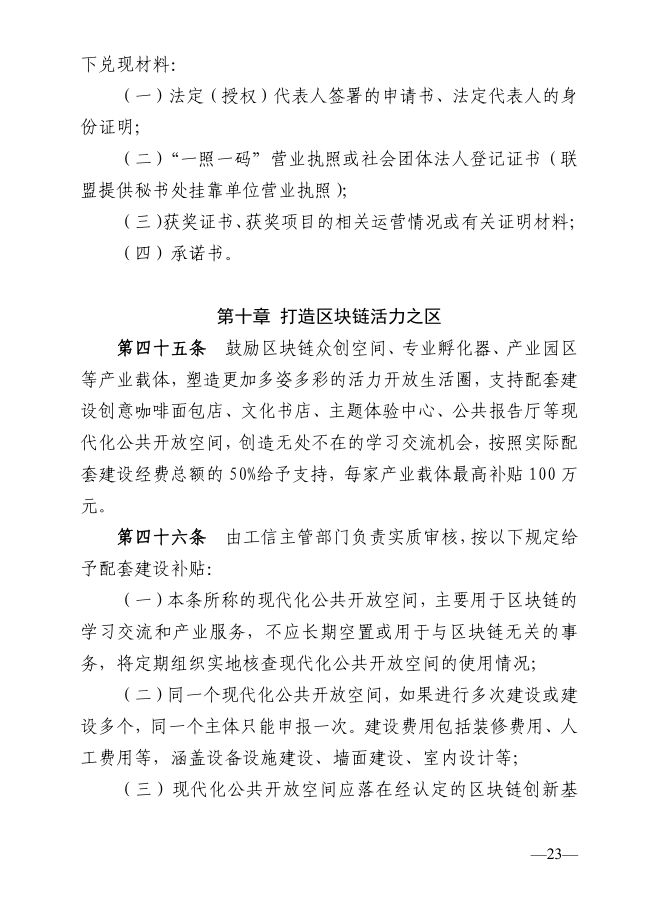 下兑现材料:

（一）法定（授权）代表人签署的申请书、法定代表人的身份证明;

（二）“一照一码”营业执照或社会团体法人登记证书（联盟提供秘书处挂靠单位营业执照）;

（三）获奖证书、获奖项目的相关运营情况或有关证明材料;

（四）承诺书。

第十章 打造区块链活力之区

第四十五条 鼓励区块链众创空间、专业孵化器、产业园区等产业载体，塑造更加多姿多彩的活力开放生活圈，支持配套建设创意咖啡面包店、文化书店、主题体验中心、公共报告厅等现代化公共开放空间，创造无处不在的学习交流机会，按照实际配套建设经费总额的50%给予支持，每家产业载体最高补贴100万元。

第四十六条 由工信主管部门负责实质审核，按以下规定给予配套建设补贴:

（一）本条所称的现代化公共开放空间，主要用于区块链的学习交流和产业服务，不应长期空置或用于与区块链无关的事务，将定期组织实地核查现代化公共开放空间的使用情况;

（二）同一个现代化公共开放空间，如果进行多次建设或建设多个，同一个主体只能申报一次。建设费用包括装修费用、人工费用等，涵盖设备设施建设、墙面建设、室内设计等;

（三）现代化公共开放空间应落在经认定的区块链创新基

—23—